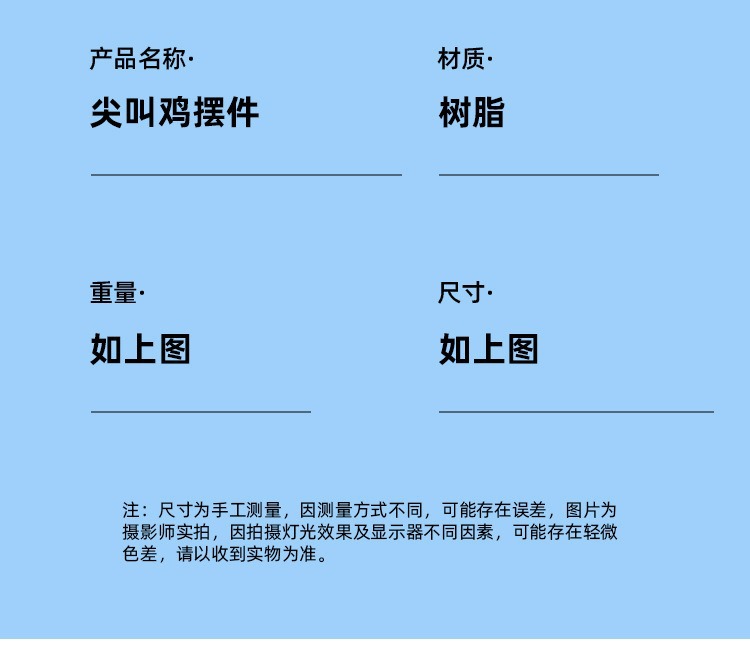 产品名称·

尖叫鸡摆件

材质·

树脂

重量·

如上图

尺寸·

如上图

注：尺寸为手工测量，因测量方式不同，可能存在误差，图片为摄影师实拍，因拍摄灯光效果及显示器不同因素，可能存在轻微色差，请以收到实物为准。